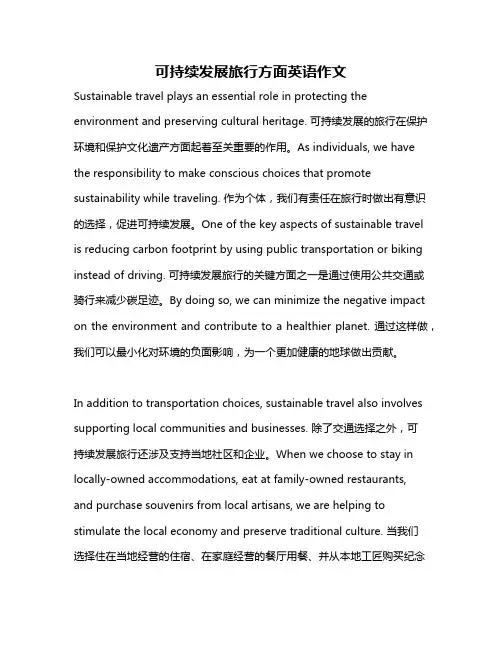 可持续发展旅行方面英语作文

Sustainable travel plays an essential role in protecting the environment and preserving cultural heritage. 可持续发展的旅行在保护环境和保护文化遗产方面起着至关重要的作用。As individuals, we have the responsibility to make conscious choices that promote sustainability while traveling. 作为个体，我们有责任在旅行时做出有意识的选择，促进可持续发展。One of the key aspects of sustainable travel is reducing carbon footprint by using public transportation or biking instead of driving. 可持续发展旅行的关键方面之一是通过使用公共交通或骑行来减少碳足迹。By doing so, we can minimize the negative impact on the environment and contribute to a healthier planet. 通过这样做，我们可以最小化对环境的负面影响，为一个更加健康的地球做出贡献。

In addition to transportation choices, sustainable travel also involves supporting local communities and businesses. 除了交通选择之外，可持续发展旅行还涉及支持当地社区和企业。When we choose to stay in locally-owned accommodations, eat at family-owned restaurants, and purchase souvenirs from local artisans, we are helping to stimulate the local economy and preserve traditional culture. 当我们选择住在当地经营的住宿、在家庭经营的餐厅用餐、并从本地工匠购买纪念